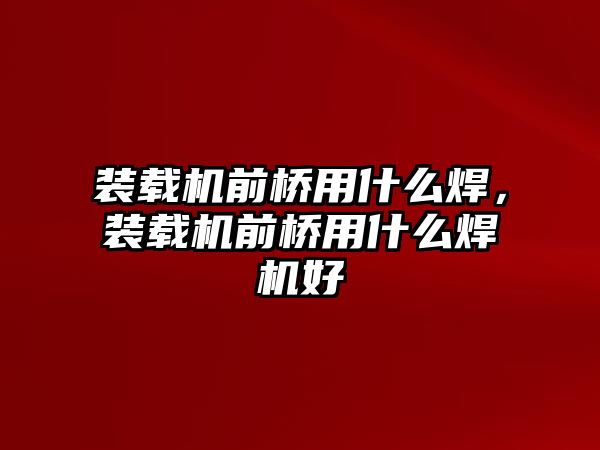 装载机前桥用什么焊，装载机前桥用什么焊机好